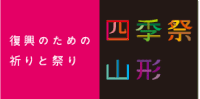 復興のための
祈りと祭り

四季祭
山形